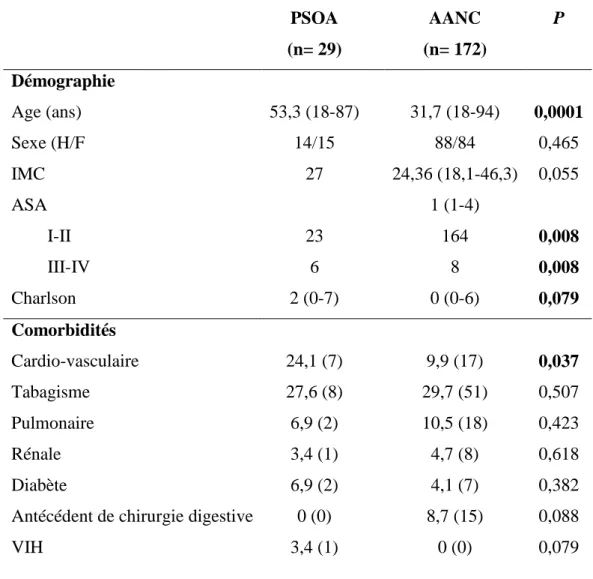 |  | PSOA (n= 29) | AANC (n= 172) | P |
|---|---|---|---|
| Démographie |  |  |  |
| Age (ans) | 53,3 (18-87) | 31,7 (18-94) | 0,0001 |
| Sexe (H/F | 14/15 | 88/84 | 0,465 |
| IMC | 27 | 24,36 (18,1-46,3) | 0,055 |
| ASA |  | 1 (1-4) |  |
| I-II | 23 | 164 | 0,008 |
| III-IV | 6 | 8 | 0,008 |
| Charlson | 2 (0-7) | 0 (0-6) | 0,079 |
| Comorbidités |  |  |  |
| Cardio-vasculaire | 24,1 (7) | 9,9 (17) | 0,037 |
| Tabagisme | 27,6 (8) | 29,7 (51) | 0,507 |
| Pulmonaire | 6,9 (2) | 10,5 (18) | 0,423 |
| Rénale | 3,4 (1) | 4,7 (8) | 0,618 |
| Diabète | 6,9 (2) | 4,1 (7) | 0,382 |
| Antécédent de chirurgie digestive | 0 (0) | 8,7 (15) | 0,088 |
| VIH | 3,4 (1) | 0 (0) | 0,079 |